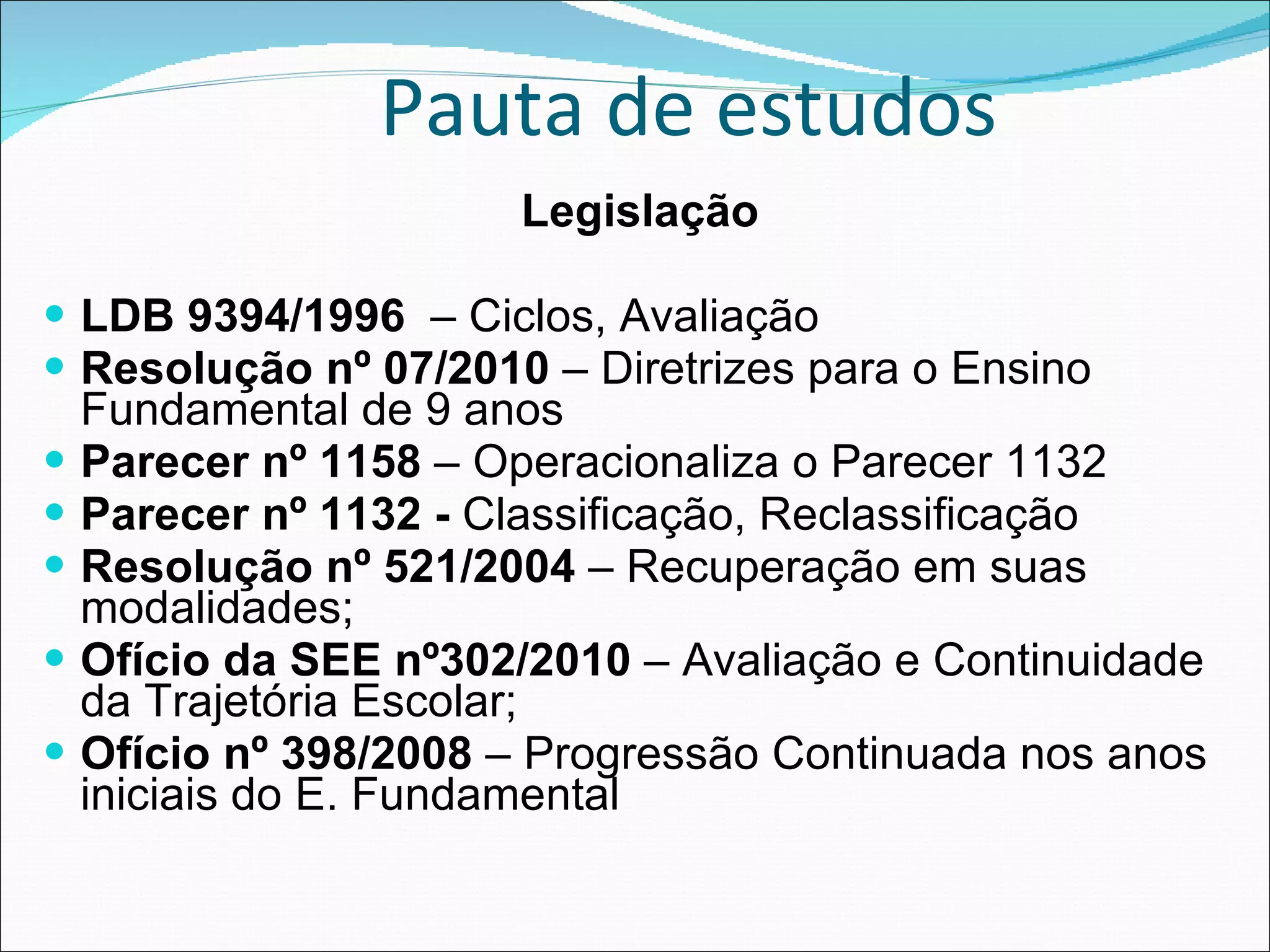 Pauta de estudos

Legislação

• LDB 9394/1996 – Ciclos, Avaliação
• Resolução nº 07/2010 – Diretrizes para o Ensino Fundamental de 9 anos
• Parecer nº 1158 – Operacionaliza o Parecer 1132
• Parecer nº 1132 - Classificação, Reclassificação
• Resolução nº 521/2004 – Recuperação em suas modalidades;
• Ofício da SEE nº302/2010 – Avaliação e Continuidade da Trajetória Escolar;
• Ofício nº 398/2008 – Progressão Continuada nos anos iniciais do E. Fundamental